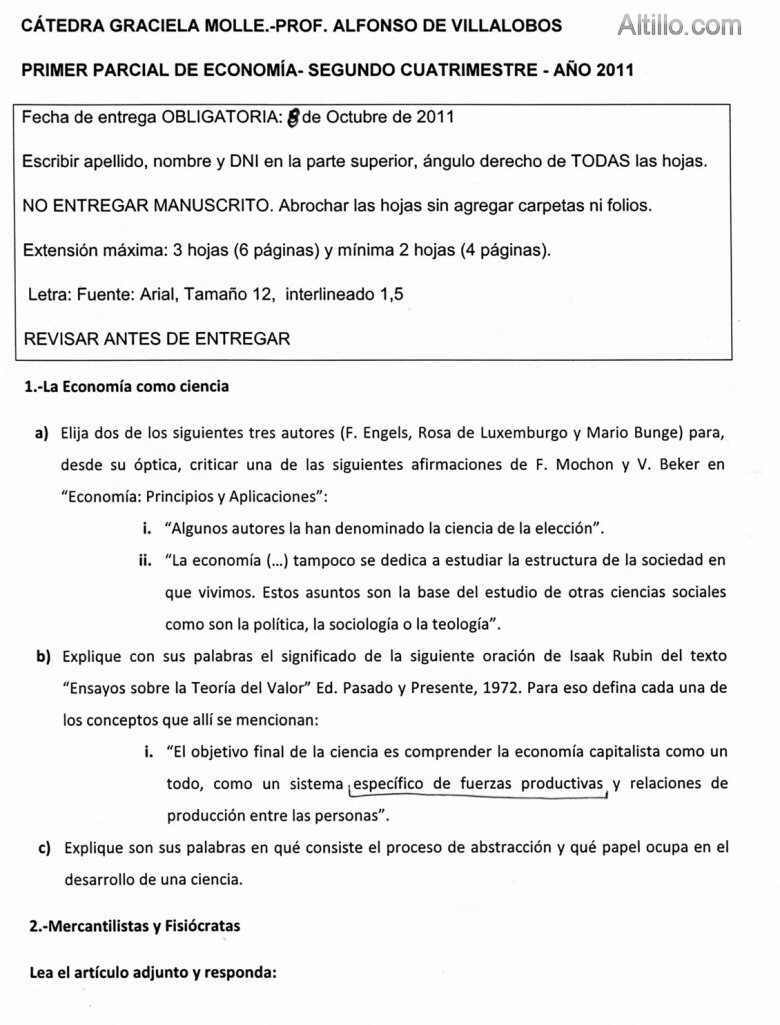 CÁTEDRA GRACIELA MOLLE.-PROF. ALFONSO DE VILLALOBOS

Altillo.com

PRIMER PARCIAL DE ECONOMÍA- SEGUNDO CUATRIMESTRE - AÑO 2011

Fecha de entrega OBLIGATORIA: 8 de Octubre de 2011

Escribir apellido, nombre y DNI en la parte superior, ángulo derecho de TODAS las hojas.

NO ENTREGAR MANUSCRITO. Abrochar las hojas sin agregar carpetas ni folios.

Extensión máxima: 3 hojas (6 páginas) y mínima 2 hojas (4 páginas).

Letra: Fuente: Arial, Tamaño 12, interlineado 1,5

REVISAR ANTES DE ENTREGAR

1.-La Economía como ciencia

a) Elija dos de los siguientes tres autores (F. Engels, Rosa de Luxemburgo y Mario Bunge) para, desde su óptica, criticar una de las siguientes afirmaciones de F. Mochon y V. Beker en "Economía: Principios y Aplicaciones":

i. "Algunos autores la han denominado la ciencia de la elección".

ii. "La economía (...) tampoco se dedica a estudiar la estructura de la sociedad en que vivimos. Estos asuntos son la base del estudio de otras ciencias sociales como son la política, la sociología o la teología".

b) Explique con sus palabras el significado de la siguiente oración de Isaak Rubin del texto "Ensayos sobre la Teoría del Valor" Ed. Pasado y Presente, 1972. Para eso defina cada una de los conceptos que allí se mencionan:

i. "El objetivo final de la ciencia es comprender la economía capitalista como un todo, como un sistema específico de fuerzas productivas y relaciones de producción entre las personas".

c) Explique son sus palabras en qué consiste el proceso de abstracción y qué papel ocupa en el desarrollo de una ciencia.

2.-Mercantilistas y Fisiócratas

Lea el artículo adjunto y responda: